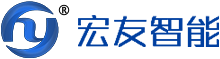 ®
宏友智能